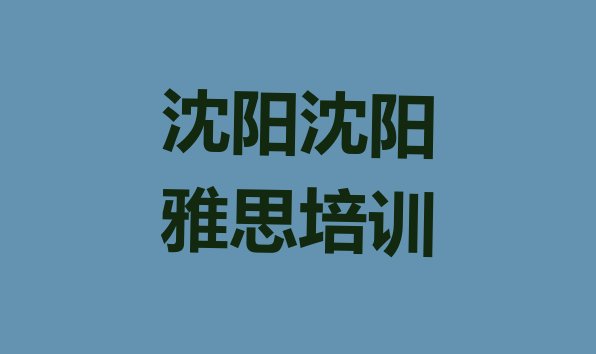 沈阳沈阳
雅思培训